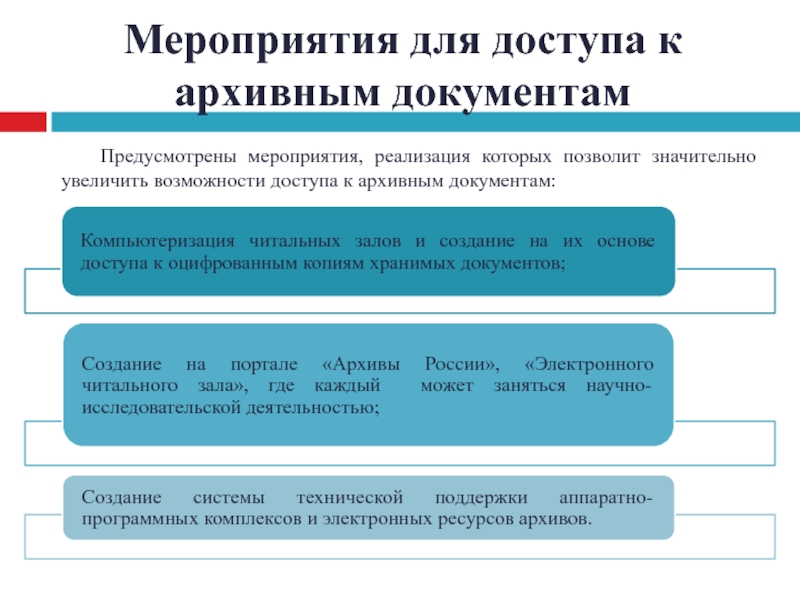 Мероприятия для доступа к архивным документам

Предусмотрены мероприятия, реализация которых позволит значительно увеличить возможности доступа к архивным документам:

Компьютеризация читальных залов и создание на их основе доступа к оцифрованным копиям хранимых документов;

Создание на портале «Архивы России», «Электронного читального зала», где каждый может заняться научно-исследовательской деятельностью;

Создание системы технической поддержки аппаратно-программных комплексов и электронных ресурсов архивов.